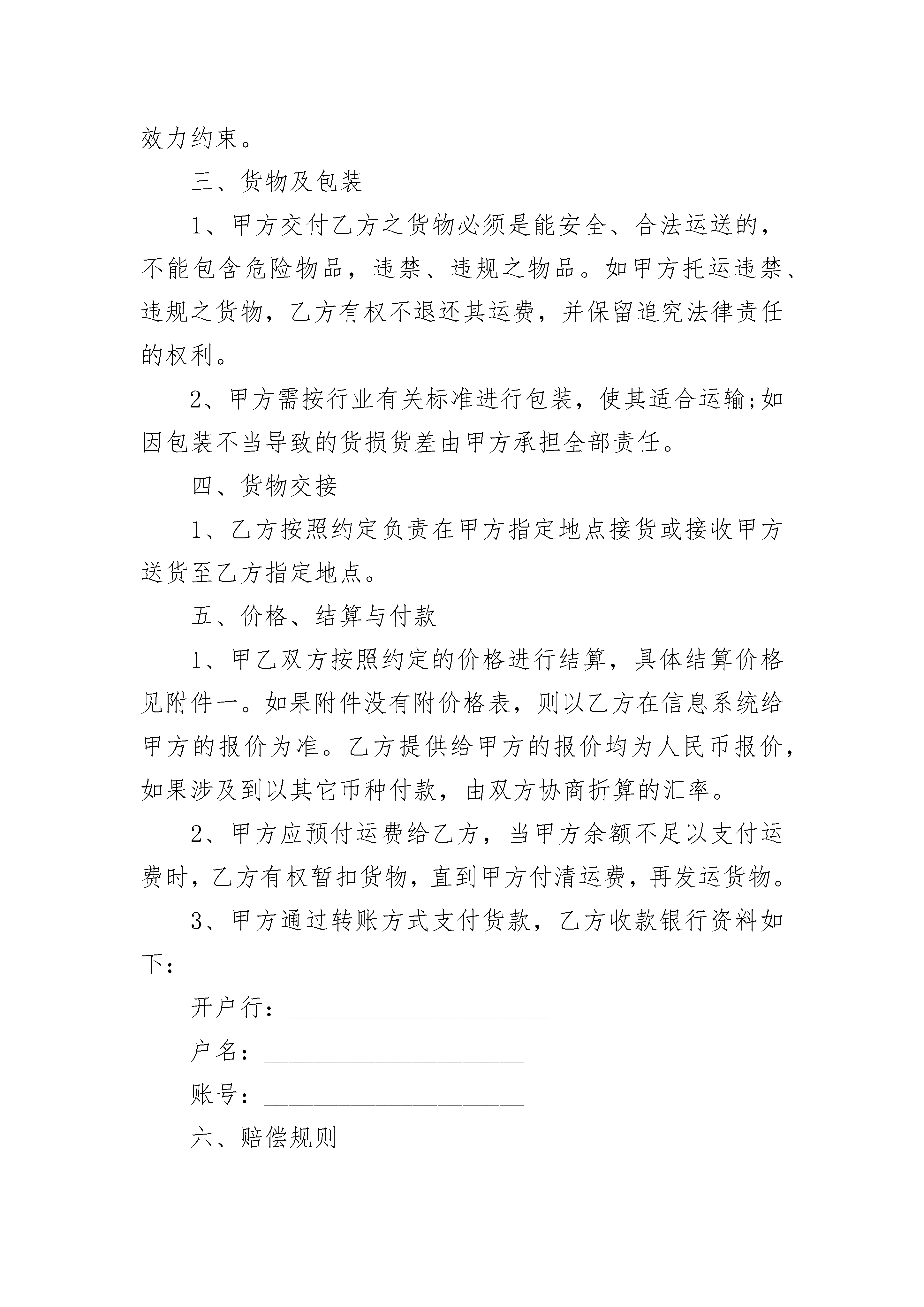 效力约束。

三、货物及包装

1、甲方交付乙方之货物必须是能安全、合法运送的，不能包含危险物品，违禁、违规之物品。如甲方托运违禁、违规之货物，乙方有权不退还其运费，并保留追究法律责任的权利。

2、甲方需按行业有关标准进行包装，使其适合运输;如因包装不当导致的货损货差由甲方承担全部责任。

四、货物交接

1、乙方按照约定负责在甲方指定地点接货或接收甲方送货至乙方指定地点。

五、价格、结算与付款

1、甲乙双方按照约定的价格进行结算，具体结算价格见附件一。如果附件没有附价格表，则以乙方在信息系统给甲方的报价为准。乙方提供给甲方的报价均为人民币报价，如果涉及到以其它币种付款，由双方协商折算的汇率。

2、甲方应预付运费给乙方，当甲方余额不足以支付运费时，乙方有权暂扣货物，直到甲方付清运费，再发运货物。

3、甲方通过转账方式支付货款，乙方收款银行资料如下：

开户行：____________________

户名：____________________

账号：____________________

六、赔偿规则